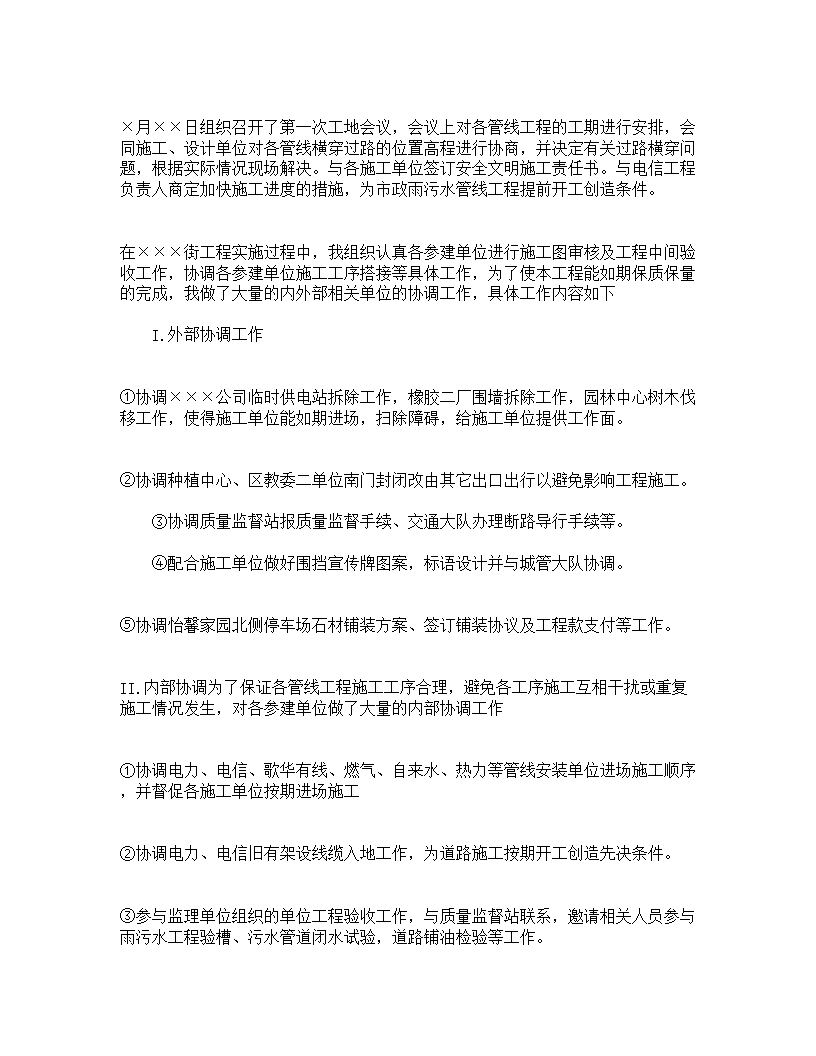 ×月××日组织召开了第一次工地会议，会议上对各管线工程的工期进行安排，会同施工、设计单位对各管线横穿过路的位置高程进行协商，并决定有关过路横穿问题，根据实际情况现场解决。与各施工单位签订安全文明施工责任书。与电信工程负责人商定加快施工进度的措施，为市政雨污水管线工程提前开工创造条件。

在×××街工程实施过程中，我组织认真各参建单位进行施工图审核及工程中间验收工作，协调各参建单位施工工序搭接等具体工作，为了使本工程能如期保质保量的完成，我做了大量的内外部相关单位的协调工作，具体工作内容如下

I.外部协调工作

①协调×××公司临时供电站拆除工作，橡胶二厂围墙拆除工作，园林中心树木伐移工作，使得施工单位能如期进场，扫除障碍，给施工单位提供工作面。

②协调种植中心、区教委二单位南门封闭改由其它出口出行以避免影响工程施工。

③协调质量监督站报质量监督手续、交通大队办理断路导行手续等。

④配合施工单位做好围挡宣传牌图案，标语设计并与城管大队协调。

⑤协调怡馨家园北侧停车场石材铺装方案、签订铺装协议及工程款支付等工作。

II.内部协调为了保证各管线工程施工工序合理，避免各工序施工互相干扰或重复施工情况发生，对各参建单位做了大量的内部协调工作

①协调电力、电信、歌华有线、燃气、自来水、热力等管线安装单位进场施工顺序，并督促各施工单位按期进场施工

②协调电力、电信旧有架设线缆入地工作，为道路施工按期开工创造先决条件。

③参与监理单位组织的单位工程验收工作，与质量监督站联系，邀请相关人员参与雨污水工程验槽、污水管道闭水试验，道路铺油检验等工作。